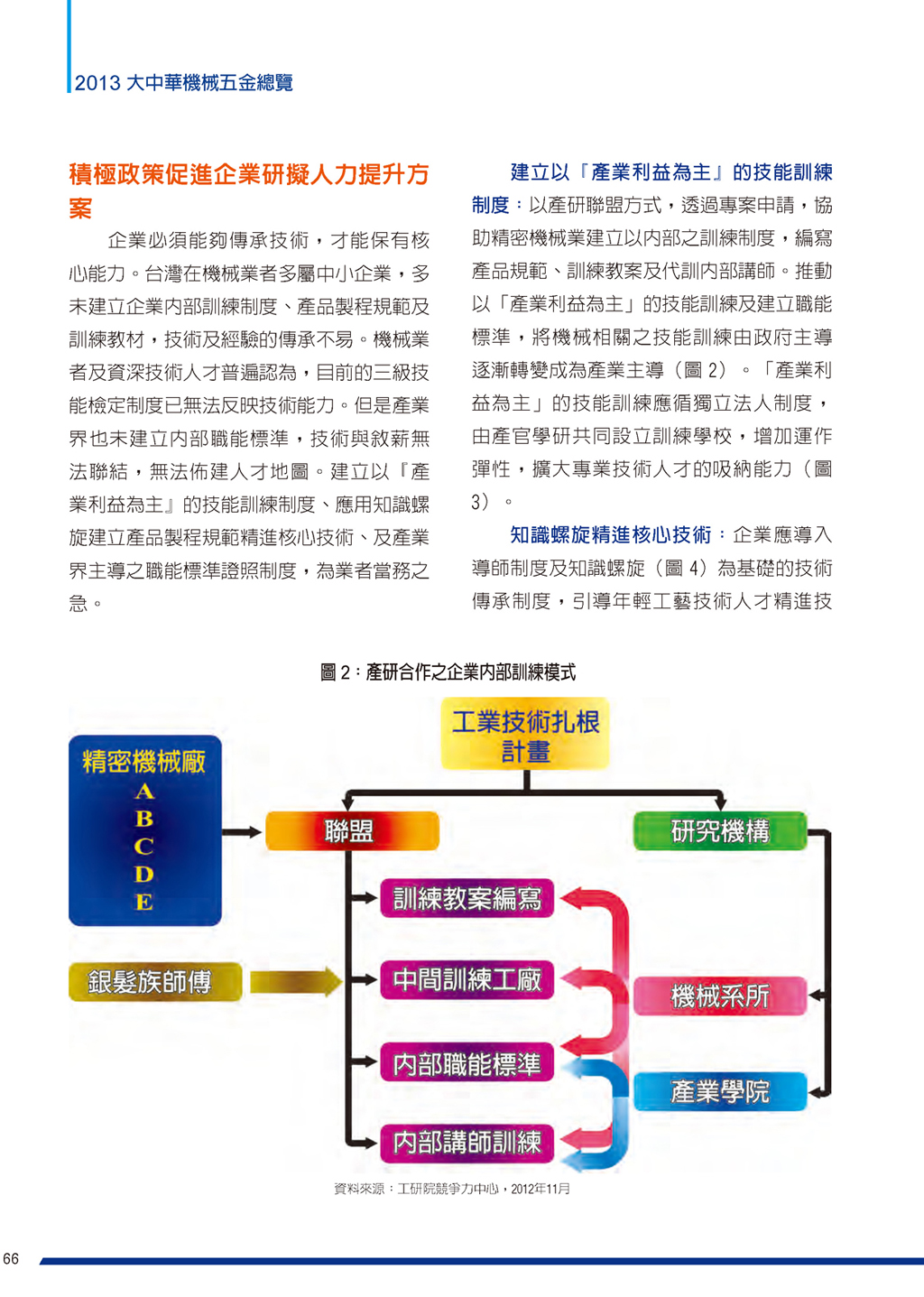 2013 大中華機械五金總覽

積極政策促進企業研擬人力提升方案

企業必須能夠傳承技術，才能保有核心能力。台灣在機械業者多屬中小企業，多未建立企業內部訓練制度、產品製程規範及訓練教材，技術及經驗的傳承不易。機械業者及資深技術人才普遍認為，目前的三級技能檢定制度已無法反映技術能力。但是產業界也未建立內部職能標準，技術與敘薪無法聯結，無法佈建人才地圖。建立以『產業利益為主』的技能訓練制度、應用知識螺旋建立產品製程規範精進核心技術、及產業界主導之職能標準證照制度，為業者當務之急。

建立以『產業利益為主』的技能訓練制度：以產研聯盟方式，透過專案申請，協助精密機械業建立以內部之訓練制度，編寫產品規範、訓練教案及代訓內部講師。推動以「產業利益為主」的技能訓練及建立職能標準，將機械相關之技能訓練由政府主導逐漸轉變成為產業主導（圖 2）。「產業利益為主」的技能訓練應循獨立法人制度，由產官學研共同設立訓練學校，增加運作彈性，擴大專業技術人才的吸納能力（圖 3）。

知識螺旋精進核心技術：企業應導入導師制度及知識螺旋（圖 4）為基礎的技術傳承制度，引導年輕工藝技術人才精進技

圖 2：產研合作之企業內部訓練模式

工業技術扎根計畫

精密機械廠
A
B
C
D
E

聯盟

研究機構

訓練教案編寫

銀髮族師傅

中間訓練工廠

機械系所

內部職能標準

產業學院

內部講師訓練

資料來源：工研院競爭力中心，2012年11月

66